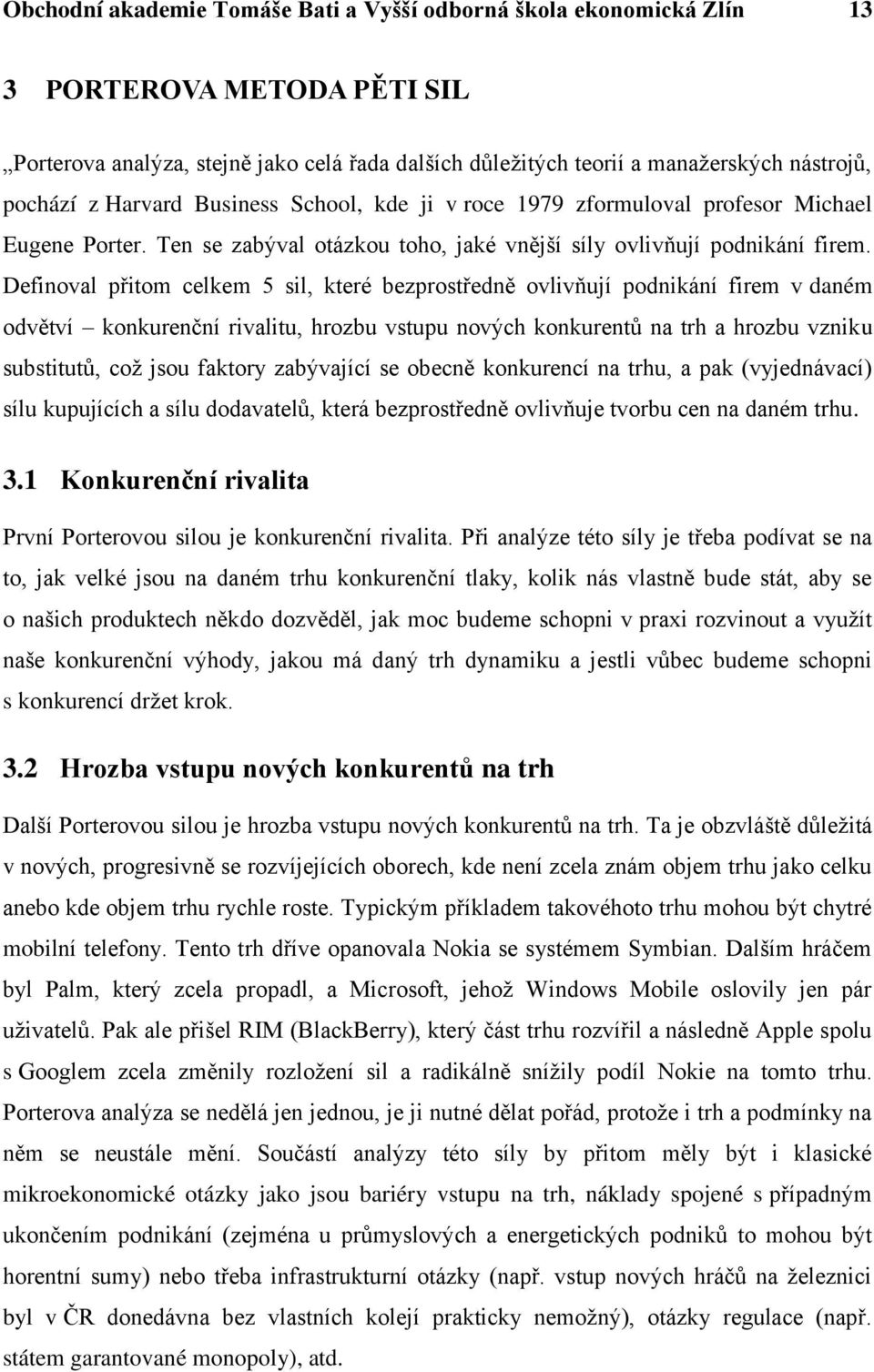 Obchodní akademie Tomáše Bati a Vyšší odborná škola ekonomická Zlín 13

3 PORTEROVA METODA PĚTI SIL

„Porterova analýza, stejně jako celá řada dalších důležitých teorií a manažerských nástrojů, pochází z Harvard Business School, kde ji v roce 1979 zformuloval profesor Michael Eugene Porter. Ten se zabýval otázkou toho, jaké vnější síly ovlivňují podnikání firem. Definoval přitom celkem 5 sil, které bezprostředně ovlivňují podnikání firem v daném odvětví – konkurenční rivalitu, hrozbu vstupu nových konkurentů na trh a hrozbu vzniku substitutů, což jsou faktory zabývající se obecně konkurencí na trhu, a pak (vyjednávací) sílu kupujících a sílu dodavatelů, která bezprostředně ovlivňuje tvorbu cen na daném trhu.

3.1 Konkurenční rivalita

První Porterovou silou je konkurenční rivalita. Při analýze této síly je třeba podívat se na to, jak velké jsou na daném trhu konkurenční tlaky, kolik nás vlastně bude stát, aby se o našich produktech někdo dozvěděl, jak moc budeme schopni v praxi rozvinout a využít naše konkurenční výhody, jakou má daný trh dynamiku a jestli vůbec budeme schopni s konkurencí držet krok.

3.2 Hrozba vstupu nových konkurentů na trh

Další Porterovou silou je hrozba vstupu nových konkurentů na trh. Ta je obzvláště důležitá v nových, progresivně se rozvíjejících oborech, kde není zcela znám objem trhu jako celku anebo kde objem trhu rychle roste. Typickým příkladem takovéhoto trhu mohou být chytré mobilní telefony. Tento trh dříve opanovala Nokia se systémem Symbian. Dalším hráčem byl Palm, který zcela propadl, a Microsoft, jehož Windows Mobile oslovily jen pár uživatelů. Pak ale přišel RIM (BlackBerry), který část trhu rozvířil a následně Apple spolu s Googlem zcela změnily rozložení sil a radikálně snížily podíl Nokie na tomto trhu. Porterova analýza se nedělá jen jednou, je ji nutné dělat pořád, protože i trh a podmínky na něm se neustále mění. Součástí analýzy této síly by přitom měly být i klasické mikroekonomické otázky jako jsou bariéry vstupu na trh, náklady spojené s případným ukončením podnikání (zejména u průmyslových a energetických podniků to mohou být horentní sumy) nebo třeba infrastrukturní otázky (např. vstup nových hráčů na železnici byl v ČR donedávna bez vlastních kolejí prakticky nemožný), otázky regulace (např. státem garantované monopoly), atd.